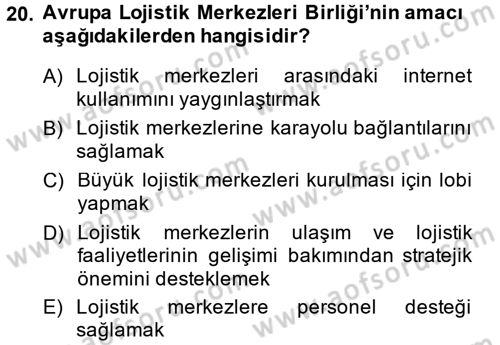 20. Avrupa Lojistik Merkezleri Birliği'nin amacı aşağıdakilerden hangisidir?

A) Lojistik merkezleri arasındaki internet kullanımını yaygınlaştırmak

B) Lojistik merkezlerine karayolu bağlantılarını sağlamak

C) Büyük lojistik merkezleri kurulması için lobi yapmak

D) Lojistik merkezlerin ulaşım ve lojistik faaliyetlerinin gelişimi bakımından stratejik önemini desteklemek

E) Lojistik merkezlere personel desteği sağlamak

www.aofsoru.com